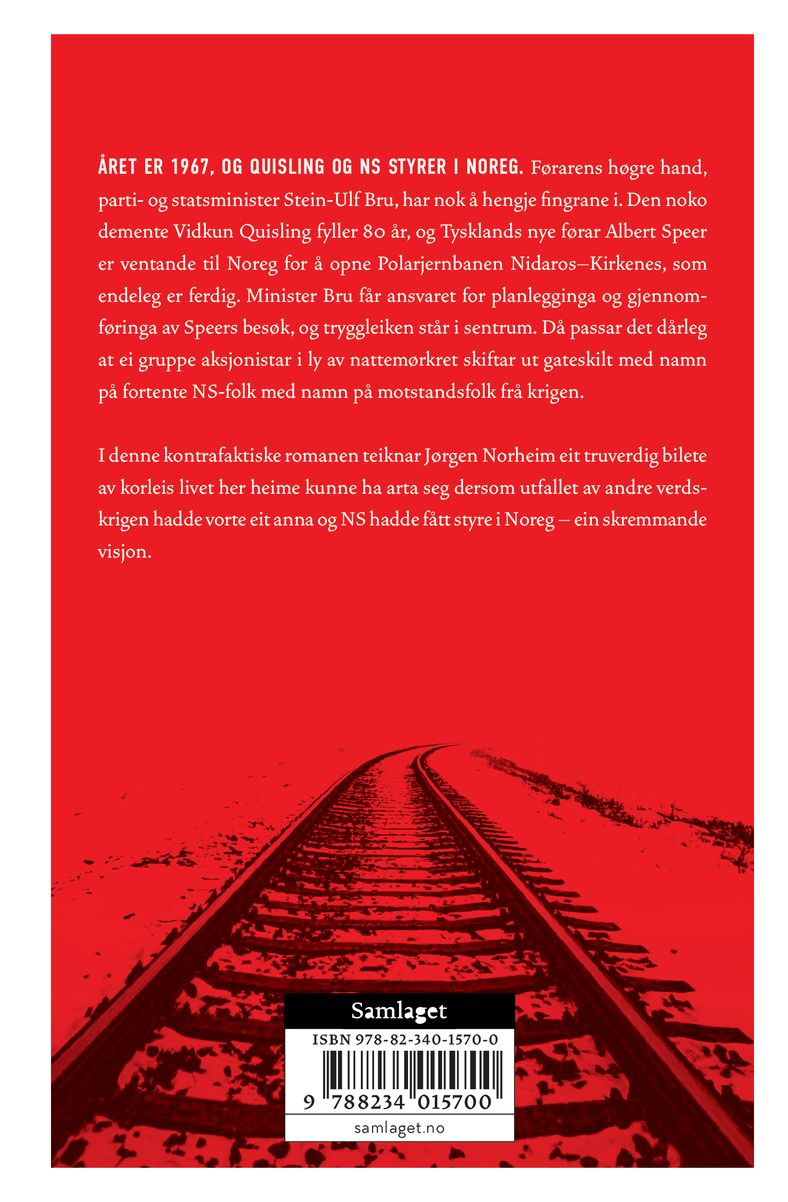 ÅRET ER 1967, OG QUISLING OG NS STYRER I NOREG. Førarens høgre hand, parti- og statsminister Stein-Ulf Bru, har nok å hengje fingrane i. Den noko demente Vidkun Quisling fyller 80 år, og Tysklands nye førar Albert Speer er ventande til Noreg for å opne Polarjernbanen Nidaros–Kirkenes, som endeleg er ferdig. Minister Bru får ansvaret for planlegginga og gjennomføringa av Speers besøk, og tryggleiken står i sentrum. Då passar det dårleg at ei gruppe aksjonistar i ly av nattemørkret skiftar ut gateskilt med namn på fortente NS-folk med namn på motstandsfolk frå krigen.

I denne kontrafaktiske romanen teiknar Jørgen Norheim eit truverdig bilete av korleis livet her heime kunne ha arta seg dersom utfallet av andre verdskrigen hadde vorte eit anna og NS hadde fått styre i Noreg – ein skremmande visjon.

Samlaget
ISBN 978-82-340-1570-0
9 788234 015700
samlaget.no